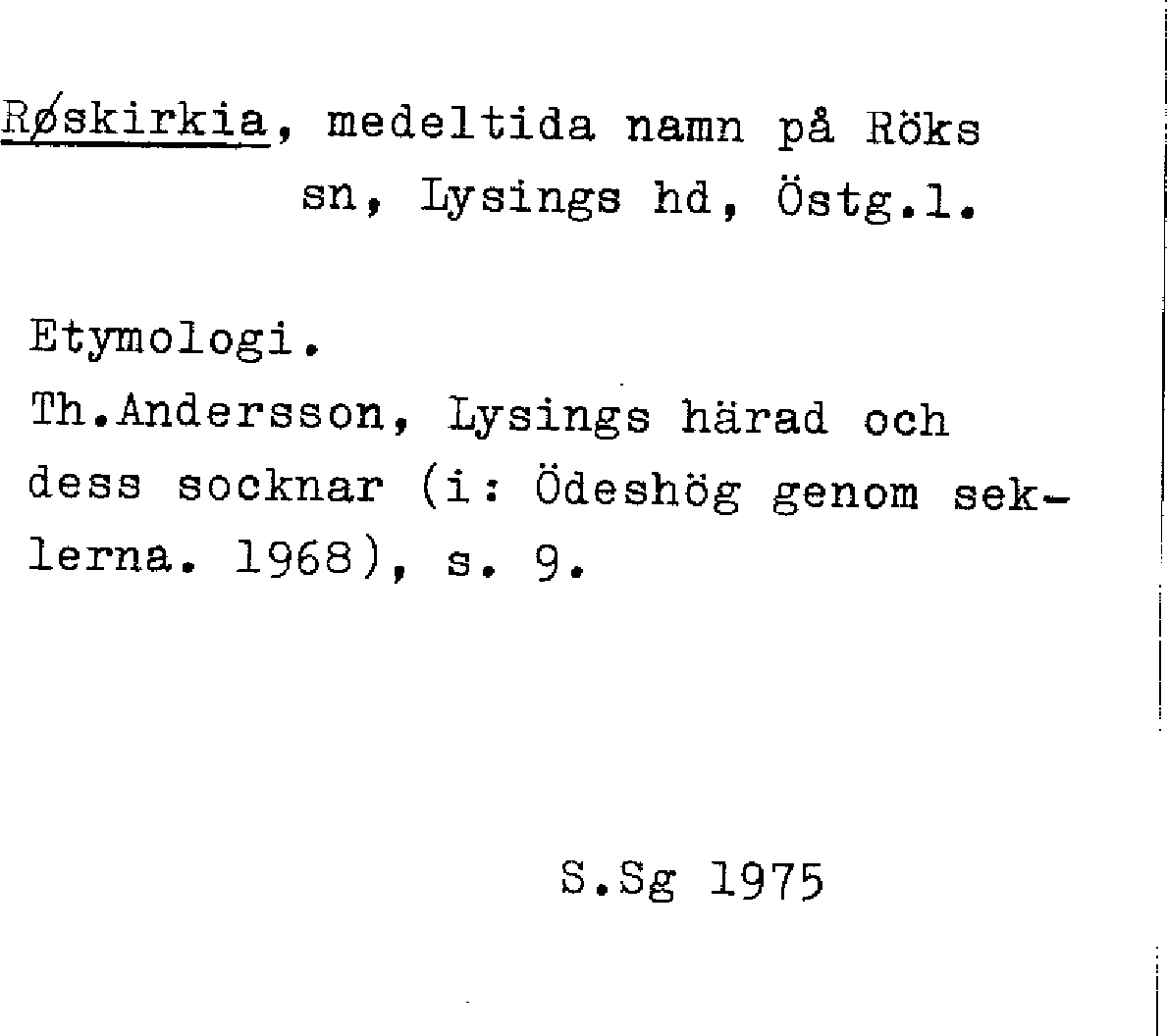 Røskirkia, medeltida namn på Röks sn, Lysings hd, Östg.l.

Etymologi.
Th.Andersson, Lysings härad och dess socknar (i: Ödeshög genom seklerna. 1968), s. 9.

S.Sg 1975